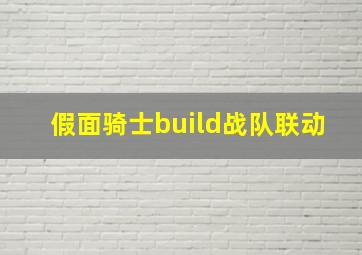 假面骑士build战队联动